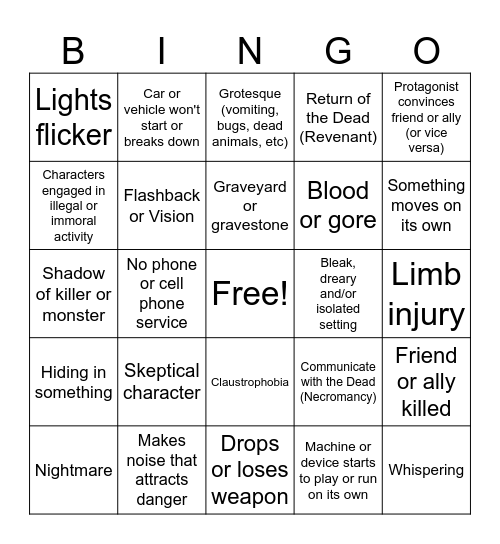 | B | I | N | G | O |
|---|---|---|---|---|
| Lights flicker | Car or vehicle won't start or breaks down | Grotesque (vomiting, bugs, dead animals, etc) | Return of the Dead (Revenant) | Protagonist convinces friend or ally (or vice versa) |
| Characters engaged in illegal or immoral activity | Flashback or Vision | Graveyard or gravestone | Blood or gore | Something moves on its own |
| Shadow of killer or monster | No phone or cell phone service | Free! | Bleak, dreary and/or isolated setting | Limb injury |
| Hiding in something | Skeptical character | Claustrophobia | Communicate with the Dead (Necromancy) | Friend or ally killed |
| Nightmare | Makes noise that attracts danger | Drops or loses weapon | Machine or device starts to play or run on its own | Whispering |